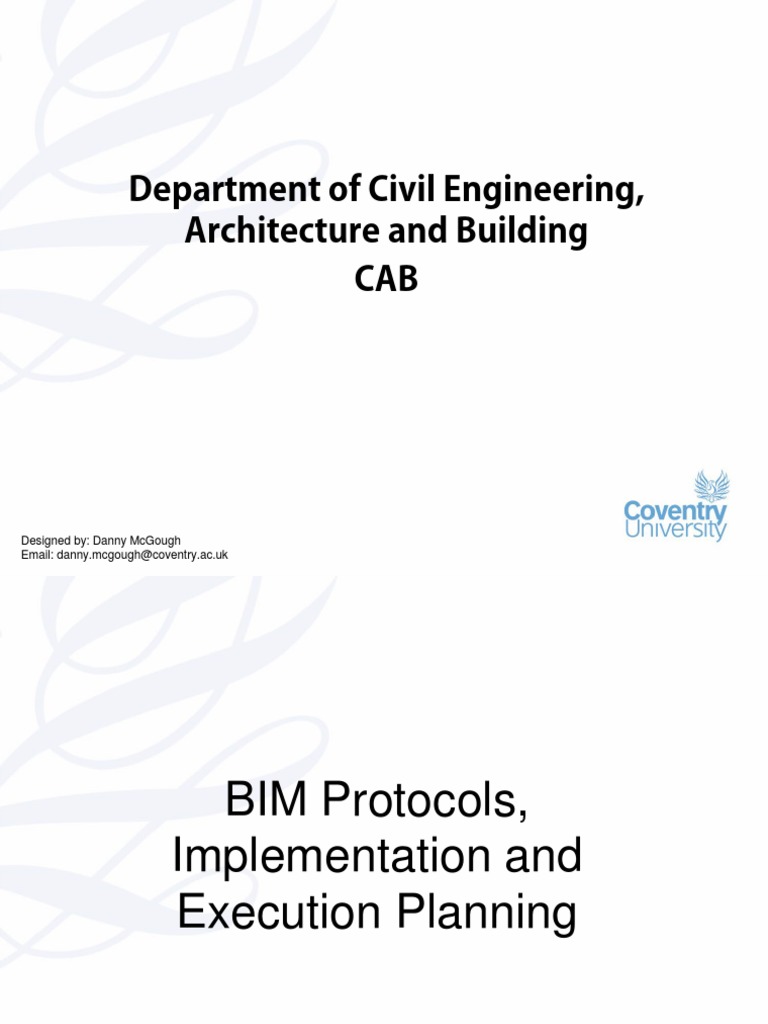 Department of Civil Engineering, Architecture and Building
CAB

Designed by: Danny McGough
Email: danny.mcgough@coventry.ac.uk

Coventry University

BIM Protocols, Implementation and Execution Planning